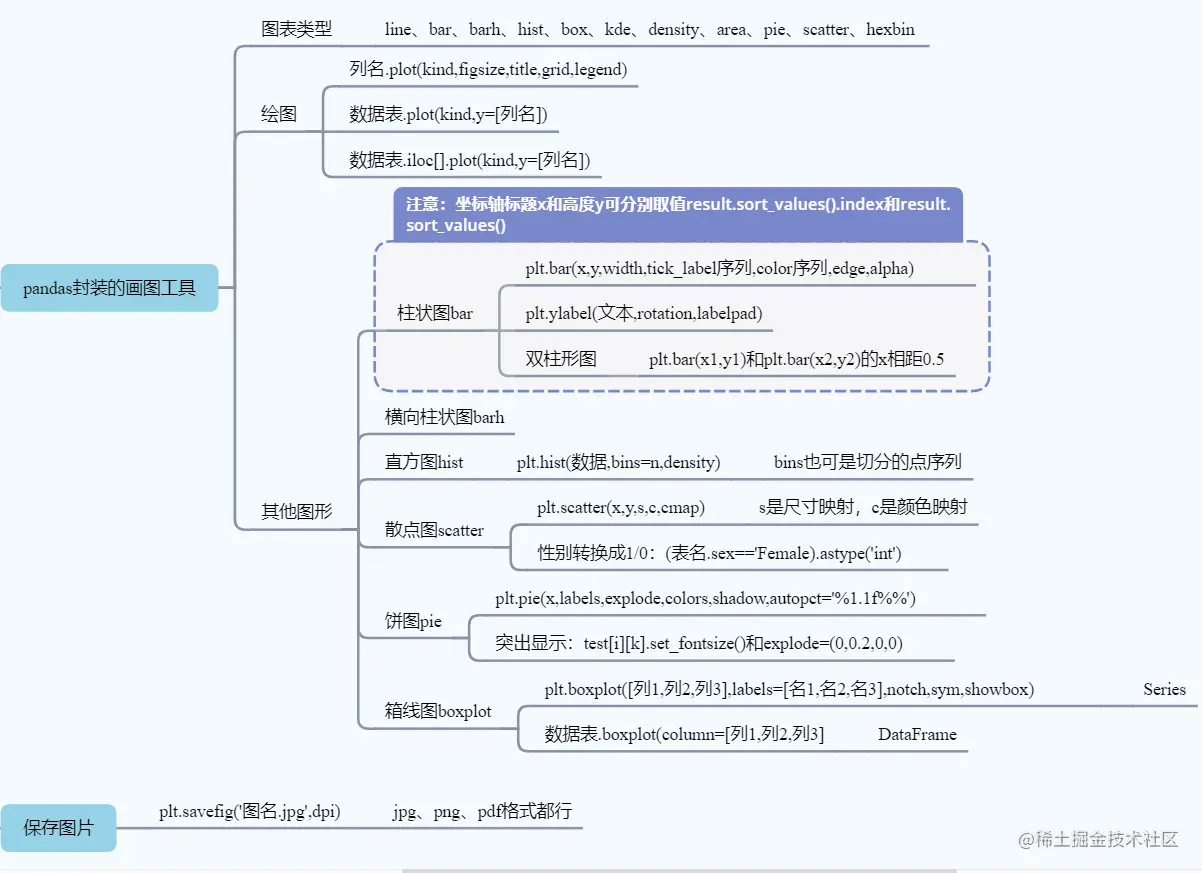 pandas封装的画图工具

图表类型 line、bar、barh、hist、box、kde、density、area、pie、scatter、hexbin

绘图
列名.plot(kind,figsize,title,grid,legend)
数据表.plot(kind,y=[列名])
数据表.iloc[].plot(kind,y=[列名])

其他图形
注意：坐标轴标题x和高度y可分别取值result.sort_values().index和result.sort_values()
柱状图bar
plt.bar(x,y,width,tick_label序列,color序列,edge,alpha)
plt.ylabel(文本,rotation,labelpad)
双柱形图 plt.bar(x1,y1)和plt.bar(x2,y2)的x相距0.5
横向柱状图barh
直方图hist plt.hist(数据,bins=n,density) bins也可是切分的点序列
散点图scatter
plt.scatter(x,y,s,c,cmap) s是尺寸映射，c是颜色映射
性别转换成1/0：(表名.sex=='Female').astype('int')
饼图pie
plt.pie(x,labels,explode,colors,shadow,autopct='%1.1f%%')
突出显示：test[i][k].set_fontsize()和explode=(0,0.2,0,0)
箱线图boxplot
plt.boxplot([列1,列2,列3],labels=[名1,名2,名3],notch,sym,showbox) Series
数据表.boxplot(column=[列1,列2,列3] DataFrame

保存图片 plt.savefig('图名.jpg',dpi) jpg、png、pdf格式都行

@稀土掘金技术社区